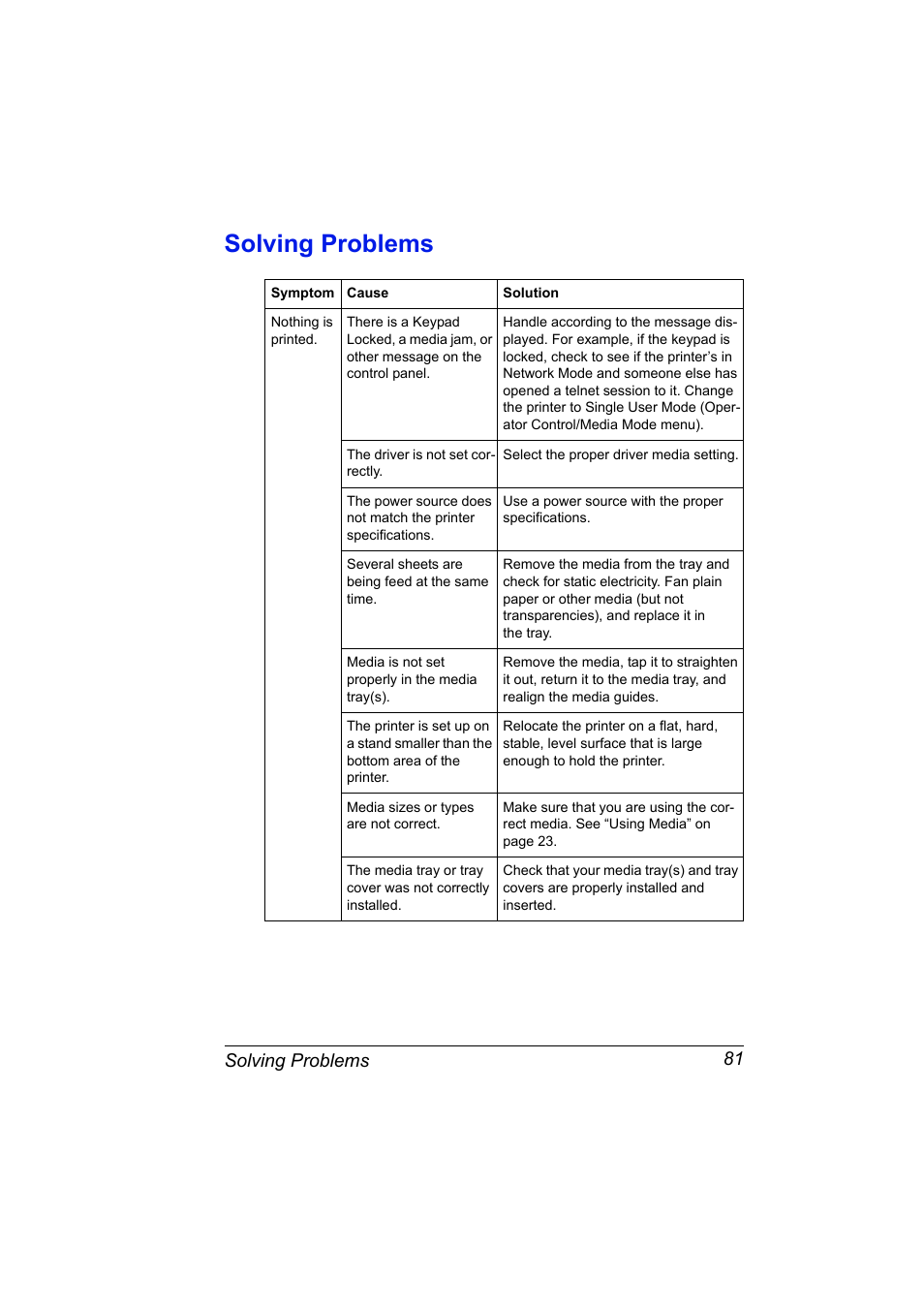 Solving Problems

| Symptom | Cause | Solution |
|---|---|---|
| Nothing is printed. | There is a Keypad Locked, a media jam, or other message on the control panel. | Handle according to the message displayed. For example, if the keypad is locked, check to see if the printer's in Network Mode and someone else has opened a telnet session to it. Change the printer to Single User Mode (Operator Control/Media Mode menu). |
| | The driver is not set correctly. | Select the proper driver media setting. |
| | The power source does not match the printer specifications. | Use a power source with the proper specifications. |
| | Several sheets are being feed at the same time. | Remove the media from the tray and check for static electricity. Fan plain paper or other media (but not transparencies), and replace it in the tray. |
| | Media is not set properly in the media tray(s). | Remove the media, tap it to straighten it out, return it to the media tray, and realign the media guides. |
| | The printer is set up on a stand smaller than the bottom area of the printer. | Relocate the printer on a flat, hard, stable, level surface that is large enough to hold the printer. |
| | Media sizes or types are not correct. | Make sure that you are using the correct media. See “Using Media” on page 23. |
| | The media tray or tray cover was not correctly installed. | Check that your media tray(s) and tray covers are properly installed and inserted. |

Solving Problems 81